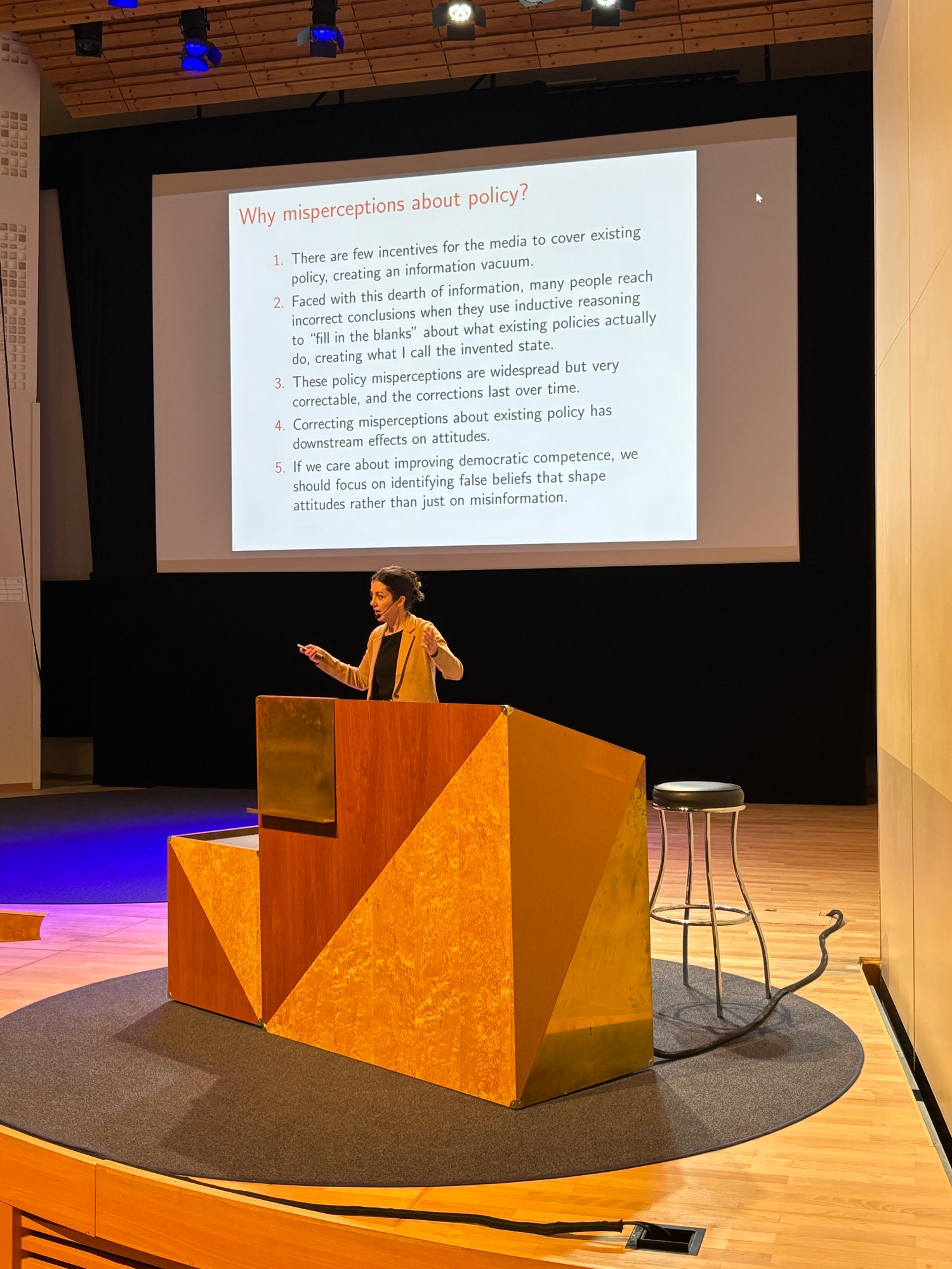 Why misperceptions about policy?

1. There are few incentives for the media to cover existing policy, creating an information vacuum.
2. Faced with this dearth of information, many people reach incorrect conclusions when they use inductive reasoning to "fill in the blanks" about what existing policies actually do, creating what I call the invented state.
3. These policy misperceptions are widespread but very correctable, and the corrections last over time.
4. Correcting misperceptions about existing policy has downstream effects on attitudes.
5. If we care about improving democratic competence, we should focus on identifying false beliefs that shape attitudes rather than just on misinformation.